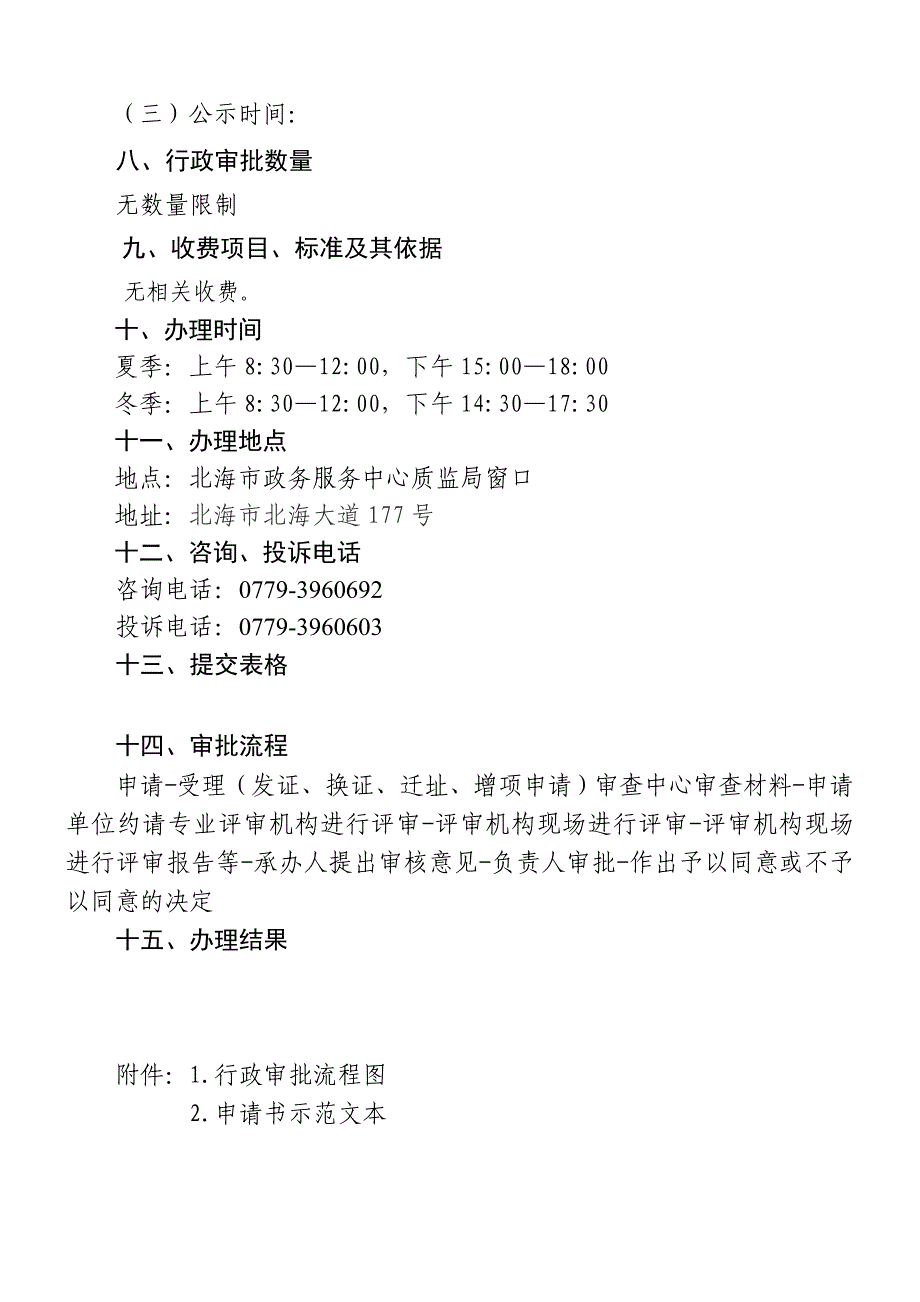 （三）公示时间:

八、行政审批数量

无数量限制

九、收费项目、标准及其依据

无相关收费。

十、办理时间

夏季：上午 8:30—12:00，下午 15:00—18:00

冬季：上午 8:30—12:00，下午 14:30—17:30

十一、办理地点

地点：北海市政务服务中心质监局窗口

地址：北海市北海大道 177 号

十二、咨询、投诉电话

咨询电话：0779-3960692

投诉电话：0779-3960603

十三、提交表格

十四、审批流程

申请-受理（发证、换证、迁址、增项申请）审查中心审查材料-申请单位约请专业评审机构进行评审-评审机构现场进行评审-评审机构现场进行评审报告等-承办人提出审核意见-负责人审批-作出予以同意或不予以同意的决定

十五、办理结果

附件：1.行政审批流程图

2.申请书示范文本